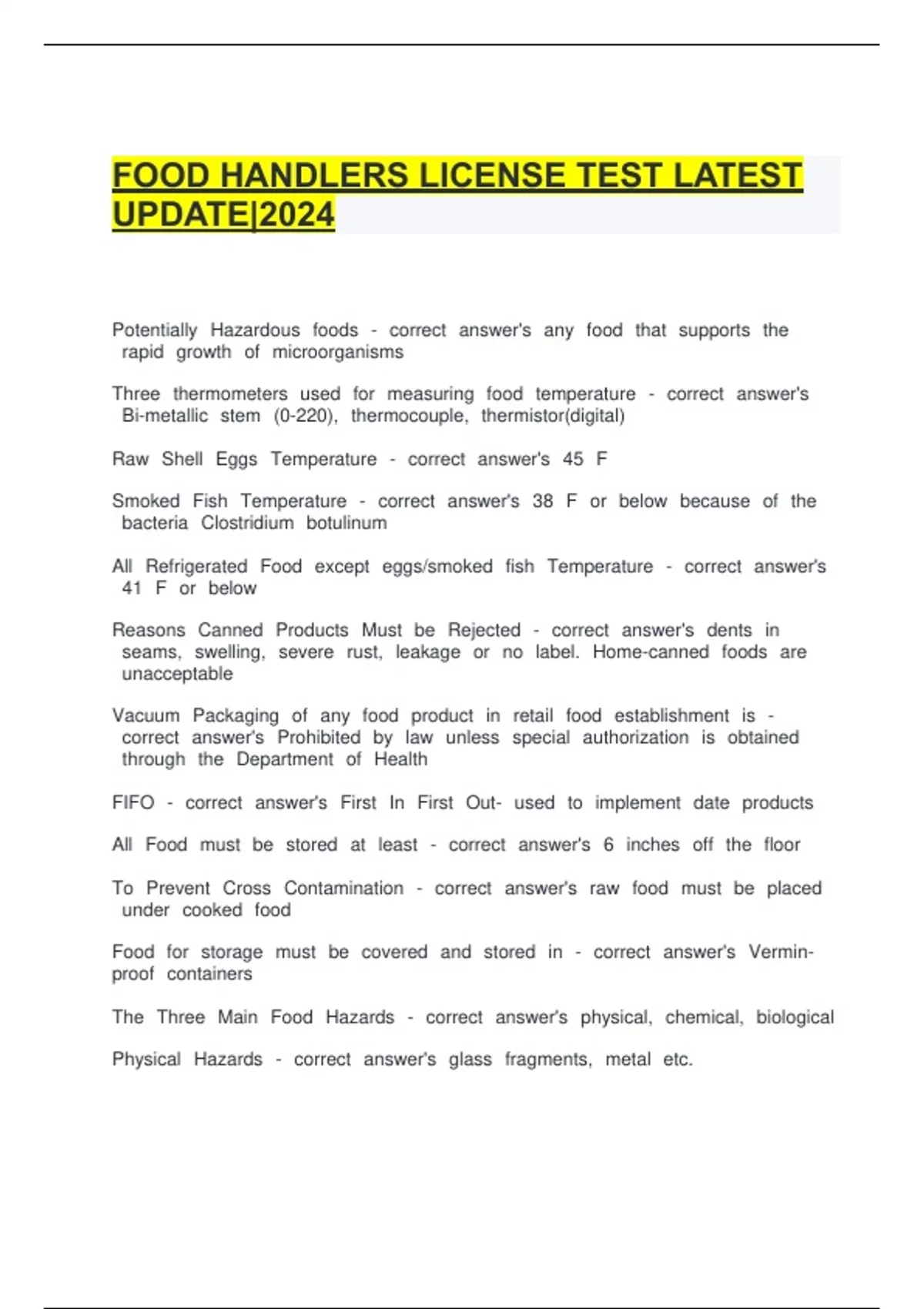 FOOD HANDLERS LICENSE TEST LATEST UPDATE|2024

Potentially Hazardous foods - correct answer's any food that supports the rapid growth of microorganisms

Three thermometers used for measuring food temperature - correct answer's Bi-metallic stem (0-220), thermocouple, thermistor(digital)

Raw Shell Eggs Temperature - correct answer's 45 F

Smoked Fish Temperature - correct answer's 38 F or below because of the bacteria Clostridium botulinum

All Refrigerated Food except eggs/smoked fish Temperature - correct answer's 41 F or below

Reasons Canned Products Must be Rejected - correct answer's dents in seams, swelling, severe rust, leakage or no label. Home-canned foods are unacceptable

Vacuum Packaging of any food product in retail food establishment is - correct answer's Prohibited by law unless special authorization is obtained through the Department of Health

FIFO - correct answer's First In First Out- used to implement date products

All Food must be stored at least - correct answer's 6 inches off the floor

To Prevent Cross Contamination - correct answer's raw food must be placed under cooked food

Food for storage must be covered and stored in - correct answer's Vermin-proof containers

The Three Main Food Hazards - correct answer's physical, chemical, biological

Physical Hazards - correct answer's glass fragments, metal etc.